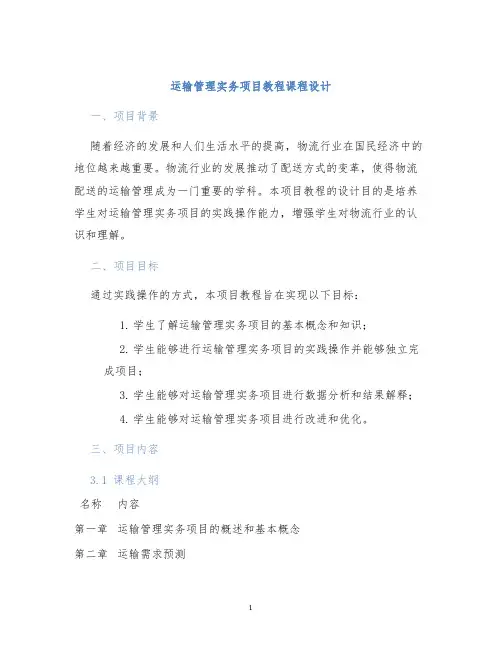 运输管理实务项目教程课程设计

一、项目背景

随着经济的发展和人们生活水平的提高，物流行业在国民经济中的地位越来越重要。物流行业的发展推动了配送方式的变革，使得物流配送的运输管理成为一门重要的学科。本项目教程的设计目的是培养学生对运输管理实务项目的实践操作能力，增强学生对物流行业的认识和理解。

二、项目目标

通过实践操作的方式，本项目教程旨在实现以下目标：

1. 学生了解运输管理实务项目的基本概念和知识；

2. 学生能够进行运输管理实务项目的实践操作并能够独立完成项目；

3. 学生能够对运输管理实务项目进行数据分析和结果解释；

4. 学生能够对运输管理实务项目进行改进和优化。

三、项目内容

3.1 课程大纲

| 名称 | 内容 |
|---|---|
| 第一章 | 运输管理实务项目的概述和基本概念 |
| 第二章 | 运输需求预测 |

1